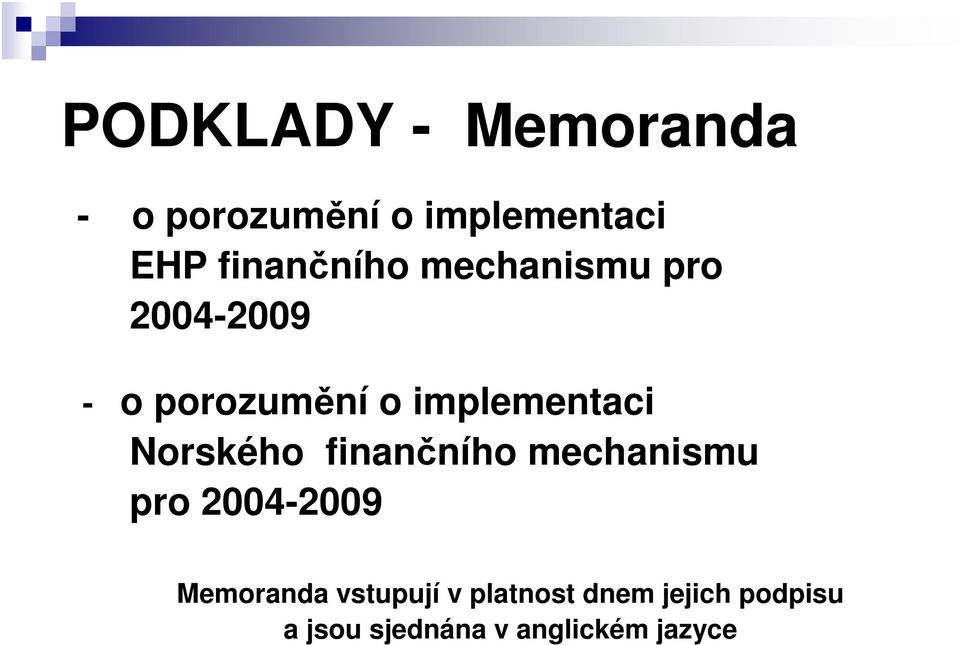 PODKLADY - Memoranda

- o porozumění o implementaci EHP finančního mechanismu pro 2004-2009

- o porozumění o implementaci Norského finančního mechanismu pro 2004-2009

Memoranda vstupují v platnost dnem jejich podpisu a jsou sjednána v anglickém jazyce